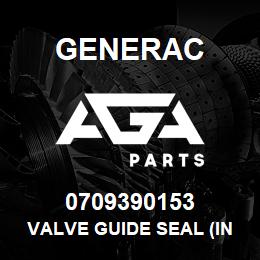 GENERAC

AGA

PARTS

0709390153

VALVE GUIDE SEAL (IN